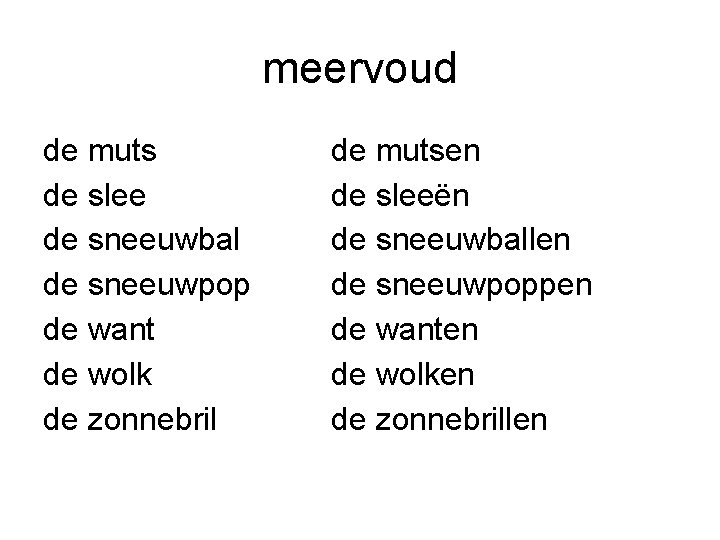 meervoud

de muts
de slee
de sneeuwbal
de sneeuwpop
de want
de wolk
de zonnebril

de mutsen
de sleeën
de sneeuwballen
de sneeuwpoppen
de wanten
de wolken
de zonnebrillen